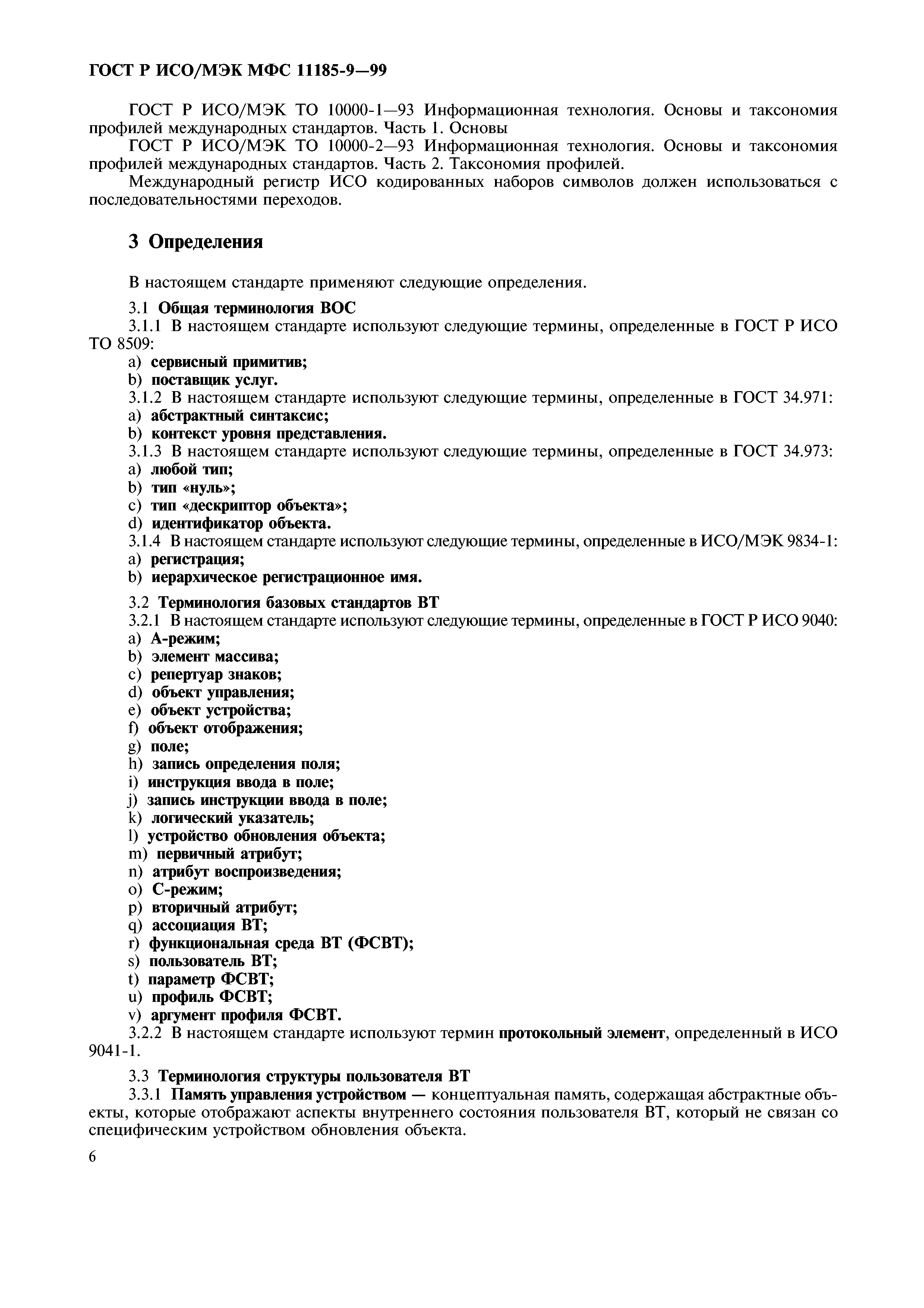 ГОСТ Р ИСО/МЭК МФС 11185-9—99

ГОСТ Р ИСО/МЭК ТО 10000-1—93 Информационная технология. Основы и таксономия профилей международных стандартов. Часть 1. Основы

ГОСТ Р ИСО/МЭК ТО 10000-2—93 Информационная технология. Основы и таксономия профилей международных стандартов. Часть 2. Таксономия профилей.

Международный регистр ИСО кодированных наборов символов должен использоваться с последовательностями переходов.

3 Определения

В настоящем стандарте применяют следующие определения.

3.1 Общая терминология ВОС

3.1.1 В настоящем стандарте используют следующие термины, определенные в ГОСТ Р ИСО ТО 8509:

a) сервисный примитив;

b) поставщик услуг.

3.1.2 В настоящем стандарте используют следующие термины, определенные в ГОСТ 34.971:

a) абстрактный синтаксис;

b) контекст уровня представления.

3.1.3 В настоящем стандарте используют следующие термины, определенные в ГОСТ 34.973:

a) любой тип;

b) тип «нуль»;

c) тип «дескриптор объекта»;

d) идентификатор объекта.

3.1.4 В настоящем стандарте используют следующие термины, определенные в ИСО/МЭК 9834-1:

a) регистрация;

b) иерархическое регистрационное имя.

3.2 Терминология базовых стандартов ВТ

3.2.1 В настоящем стандарте используют следующие термины, определенные в ГОСТ Р ИСО 9040:

a) А-режим;

b) элемент массива;

c) репертуар знаков;

d) объект управления;

e) объект устройства;

f) объект отображения;

g) поле;

h) запись определения поля;

i) инструкция ввода в поле;

j) запись инструкции ввода в поле;

k) логический указатель;

l) устройство обновления объекта;

m) первичный атрибут;

n) атрибут воспроизведения;

o) С-режим;

p) вторичный атрибут;

q) ассоциация ВТ;

r) функциональная среда ВТ (ФСВТ);

s) пользователь ВТ;

t) параметр ФСВТ;

u) профиль ФСВТ;

v) аргумент профиля ФСВТ.

3.2.2 В настоящем стандарте используют термин протокольный элемент, определенный в ИСО 9041-1.

3.3 Терминология структуры пользователя ВТ

3.3.1 Память управления устройством — концептуальная память, содержащая абстрактные объекты, которые отображают аспекты внутреннего состояния пользователя ВТ, который не связан со специфическим устройством обновления объекта.

6